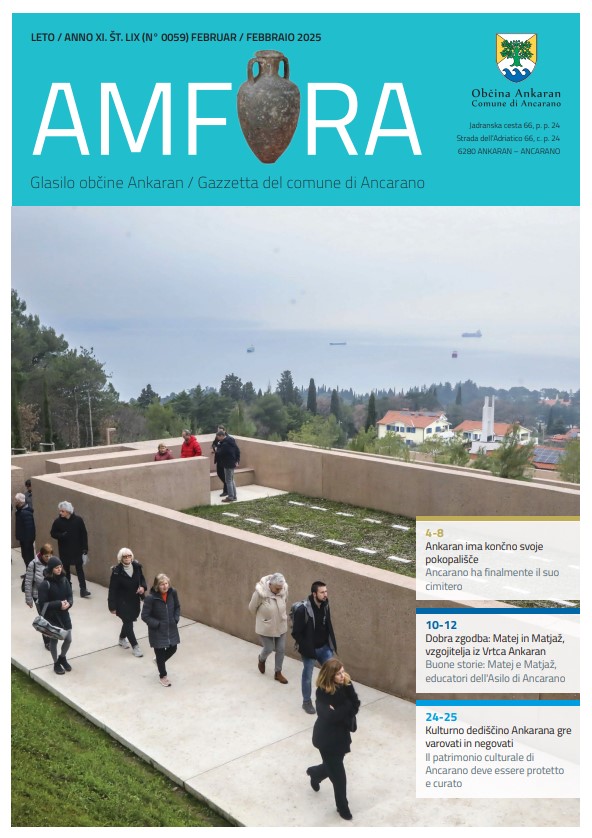 LETO / ANNO XI. ŠT. LIX (N° 0059) FEBRUAR / FEBBRAIO 2025

AMFORA

Glasilo občine Ankaran / Gazzetta del comune di Ancarano

Občina Ankaran
Comune di Ancarano

Jadranska cesta 66, p. p. 24
Strada dell'Adriatico 66, c. p. 24
6280 ANKARAN – ANCARANO

4-8
Ankaran ima končno svoje pokopališče
Ancarano ha finalmente il suo cimitero

10-12
Dobra zgodba: Matej in Matjaž, vzgojitelja iz Vrtca Ankaran
Buone storie: Matej e Matjaž, educatori dell'Asilo di Ancarano

24-25
Kulturno dediščino Ankarana gre varovati in negovati
Il patrimonio culturale di Ancarano deve essere protetto e curato